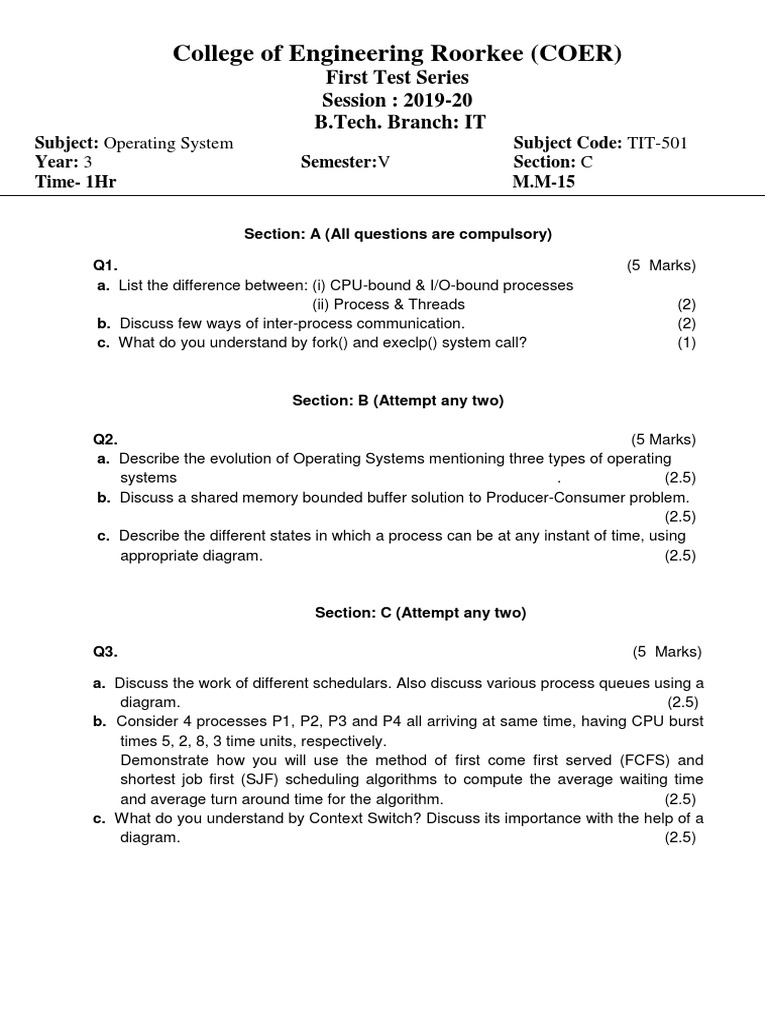 College of Engineering Roorkee (COER)
First Test Series
Session : 2019-20
B.Tech. Branch: IT

Subject: Operating System Subject Code: TIT-501
Year: 3 Semester:V Section: C
Time- 1Hr M.M-15

Section: A (All questions are compulsory)

Q1. (5 Marks)
a. List the difference between: (i) CPU-bound & I/O-bound processes
(ii) Process & Threads (2)
b. Discuss few ways of inter-process communication. (2)
c. What do you understand by fork() and execlp() system call? (1)

Section: B (Attempt any two)

Q2. (5 Marks)
a. Describe the evolution of Operating Systems mentioning three types of operating systems . (2.5)
b. Discuss a shared memory bounded buffer solution to Producer-Consumer problem. (2.5)
c. Describe the different states in which a process can be at any instant of time, using appropriate diagram. (2.5)

Section: C (Attempt any two)

Q3. (5 Marks)
a. Discuss the work of different schedulars. Also discuss various process queues using a diagram. (2.5)
b. Consider 4 processes P1, P2, P3 and P4 all arriving at same time, having CPU burst times 5, 2, 8, 3 time units, respectively.
Demonstrate how you will use the method of first come first served (FCFS) and shortest job first (SJF) scheduling algorithms to compute the average waiting time and average turn around time for the algorithm. (2.5)
c. What do you understand by Context Switch? Discuss its importance with the help of a diagram. (2.5)